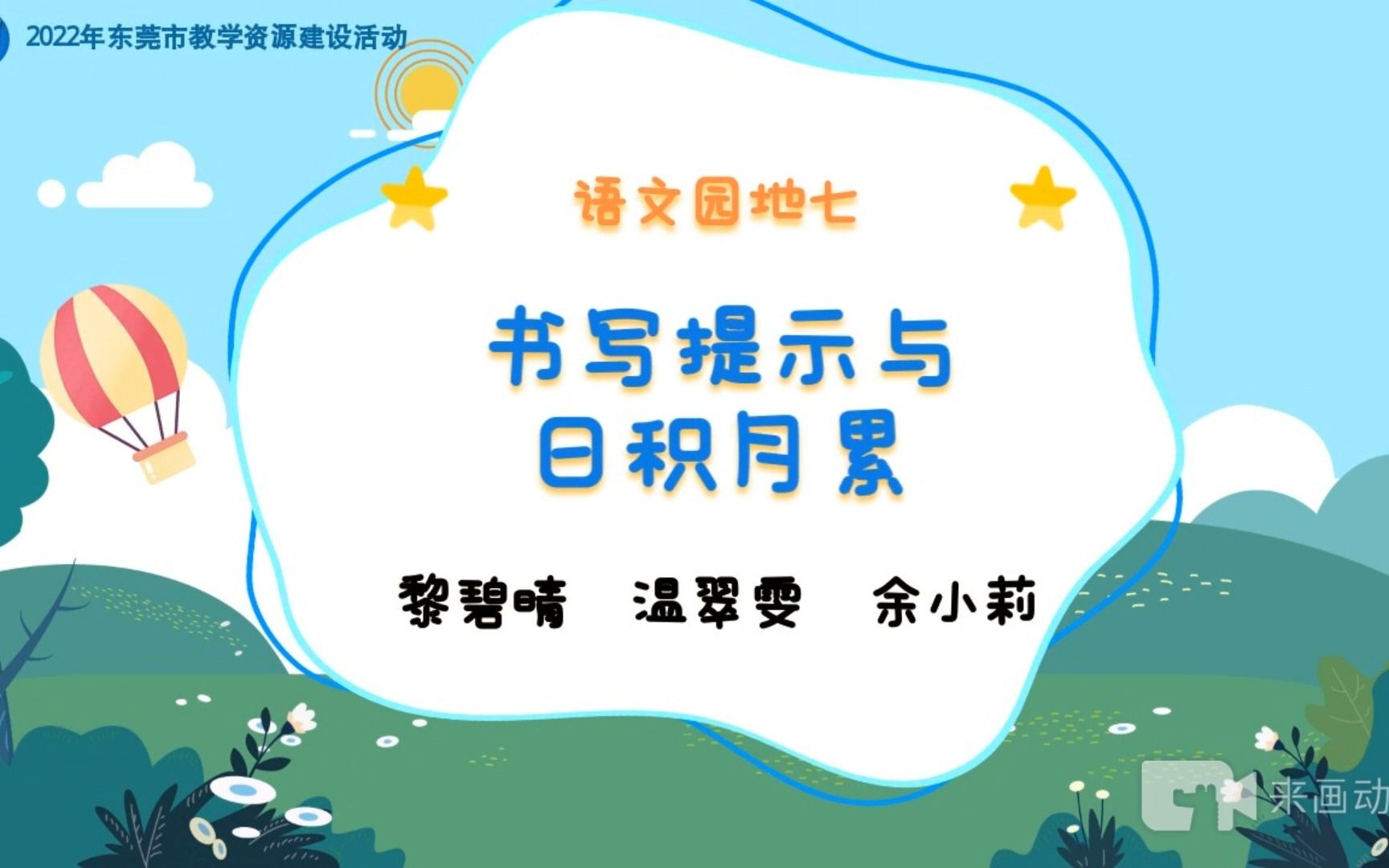 2022年东莞市教学资源建设活动

语文园地七

书写提示与
日积月累

黎碧晴　温翠雯　余小莉

来画动